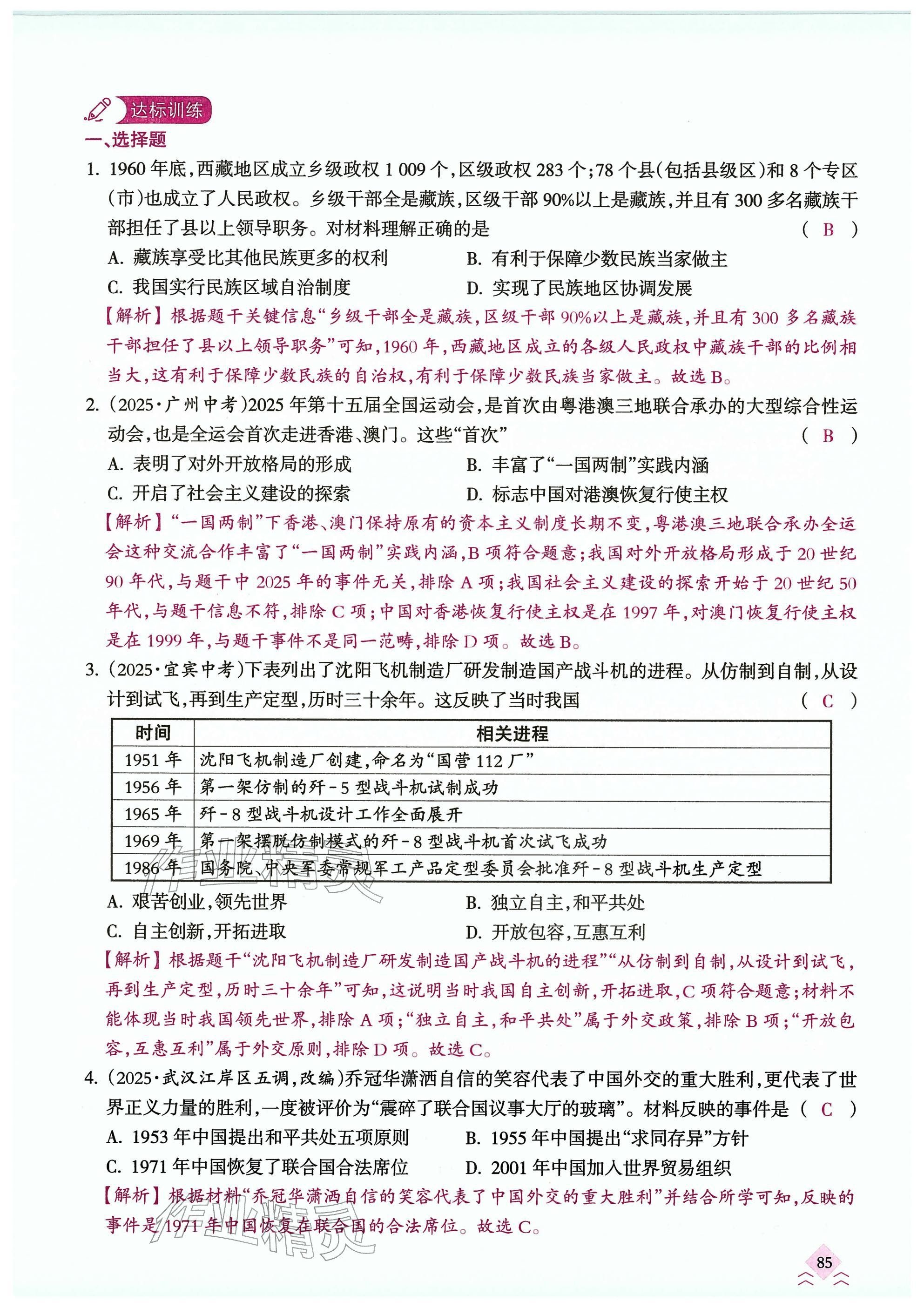 达标训练

一、选择题

1. 1960年底,西藏地区成立乡级政权1 009个,区级政权283个;78个县(包括县级区)和8个专区(市)也成立了人民政权。乡级干部全是藏族,区级干部90%以上是藏族,并且有300多名藏族干部担任了县以上领导职务。对材料理解正确的是 ( B )

A. 藏族享受比其他民族更多的权利 B. 有利于保障少数民族当家做主

C. 我国实行民族区域自治制度 D. 实现了民族地区协调发展

【解析】根据题干关键信息“乡级干部全是藏族,区级干部90%以上是藏族,并且有300多名藏族干部担任了县以上领导职务”可知,1960年,西藏地区成立的各级人民政权中藏族干部的比例相当大,这有利于保障少数民族的自治权,有利于保障少数民族当家做主。故选B。

2. (2025·广州中考)2025年第十五届全国运动会,是首次由粤港澳三地联合承办的大型综合性运动会,也是全运会首次走进香港、澳门。这些“首次” ( B )

A. 表明了对外开放格局的形成 B. 丰富了“一国两制”实践内涵

C. 开启了社会主义建设的探索 D. 标志中国对港澳恢复行使主权

【解析】“一国两制”下香港、澳门保持原有的资本主义制度长期不变,粤港澳三地联合承办全运会这种交流合作丰富了“一国两制”实践内涵,B项符合题意;我国对外开放格局形成于20世纪90年代,与题干中2025年的事件无关,排除A项;我国社会主义建设的探索开始于20世纪50年代,与题干信息不符,排除C项;中国对香港恢复行使主权是在1997年,对澳门恢复行使主权是在1999年,与题干事件不是同一范畴,排除D项。故选B。

3. (2025·宜宾中考)下表列出了沈阳飞机制造厂研发制造国产战斗机的进程。从仿制到自制,从设计到试飞,再到生产定型,历时三十余年。这反映了当时我国 ( C )

| 时间 | 相关进程 |
|---|---|
| 1951年 | 沈阳飞机制造厂创建,命名为“国营112厂” |
| 1956年 | 第一架仿制的歼-5型战斗机试制成功 |
| 1965年 | 歼-8型战斗机设计工作全面展开 |
| 1969年 | 第一架摆脱仿制模式的歼-8型战斗机首次试飞成功 |
| 1986年 | 国务院、中央军委常规军工产品定型委员会批准歼-8型战斗机生产定型 |

A. 艰苦创业,领先世界 B. 独立自主,和平共处

C. 自主创新,开拓进取 D. 开放包容,互惠互利

【解析】根据题干“沈阳飞机制造厂研发制造国产战斗机的进程”“从仿制到自制,从设计到试飞,再到生产定型,历时三十余年”可知,这说明当时我国自主创新,开拓进取,C项符合题意;材料不能体现当时我国领先世界,排除A项;“独立自主,和平共处”属于外交政策,排除B项;“开放包容,互惠互利”属于外交原则,排除D项。故选C。

4. (2025·武汉江岸区五调,改编)乔冠华潇洒自信的笑容代表了中国外交的重大胜利,更代表了世界正义力量的胜利,一度被评价为“震碎了联合国议事大厅的玻璃”。材料反映的事件是 ( C )

A. 1953年中国提出和平共处五项原则 B. 1955年中国提出“求同存异”方针

C. 1971年中国恢复了联合国合法席位 D. 2001年中国加入世界贸易组织

【解析】根据材料“乔冠华潇洒自信的笑容代表了中国外交的重大胜利”并结合所学可知,反映的事件是1971年中国恢复在联合国的合法席位。故选C。

85

作业精灵